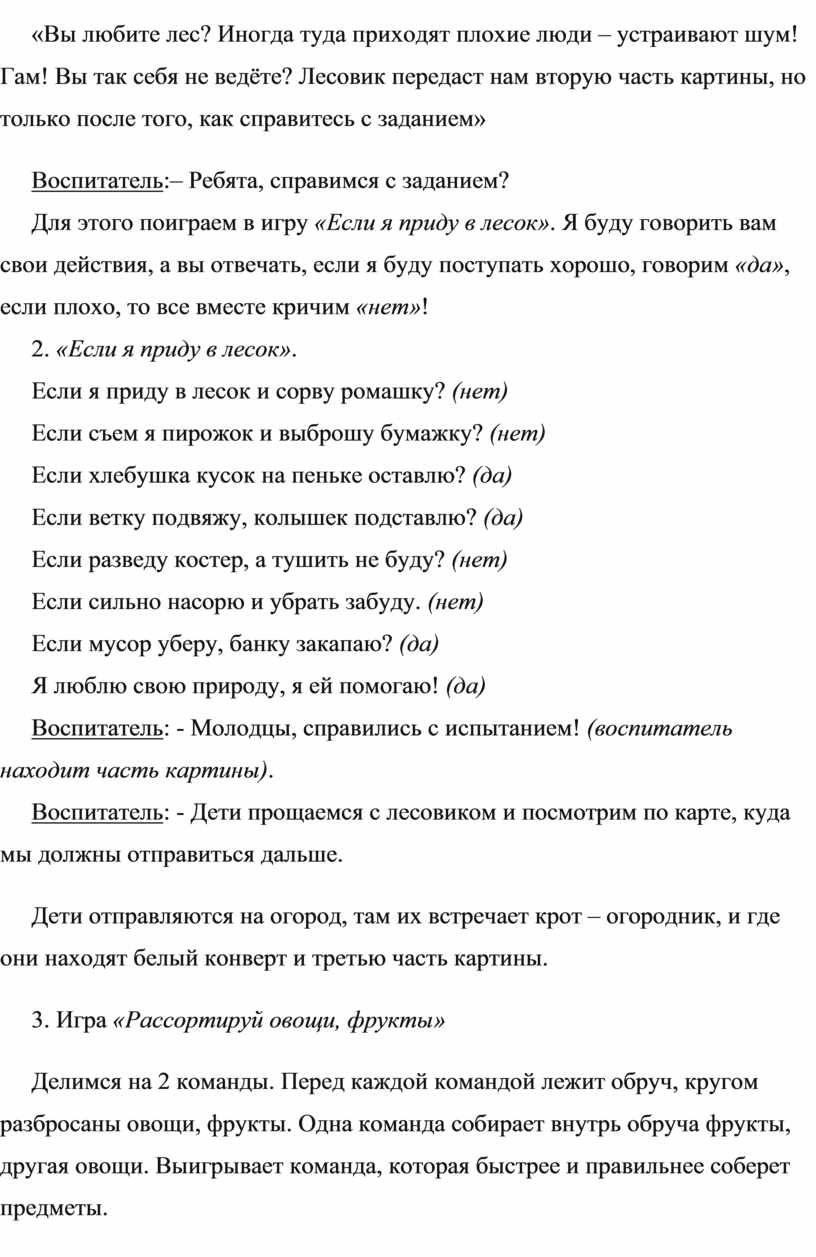 «Вы любите лес? Иногда туда приходят плохие люди – устраивают шум! Гам! Вы так себя не ведёте? Лесовик передаст нам вторую часть картины, но только после того, как справитесь с заданием»

Воспитатель:– Ребята, справимся с заданием?

Для этого поиграем в игру «Если я приду в лесок». Я буду говорить вам свои действия, а вы отвечать, если я буду поступать хорошо, говорим «да», если плохо, то все вместе кричим «нет»!

2. «Если я приду в лесок».

Если я приду в лесок и сорву ромашку? (нет)

Если съем я пирожок и выброшу бумажку? (нет)

Если хлебушка кусок на пеньке оставлю? (да)

Если ветку подвяжу, колышек подставлю? (да)

Если разведу костер, а тушить не буду? (нет)

Если сильно насорю и убрать забуду. (нет)

Если мусор уберу, банку закапаю? (да)

Я люблю свою природу, я ей помогаю! (да)

Воспитатель: - Молодцы, справились с испытанием! (воспитатель находит часть картины).

Воспитатель: - Дети прощаемся с лесовиком и посмотрим по карте, куда мы должны отправиться дальше.

Дети отправляются на огород, там их встречает крот – огородник, и где они находят белый конверт и третью часть картины.

3. Игра «Рассортируй овощи, фрукты»

Делимся на 2 команды. Перед каждой командой лежит обруч, кругом разбросаны овощи, фрукты. Одна команда собирает внутрь обруча фрукты, другая овощи. Выигрывает команда, которая быстрее и правильнее соберет предметы.